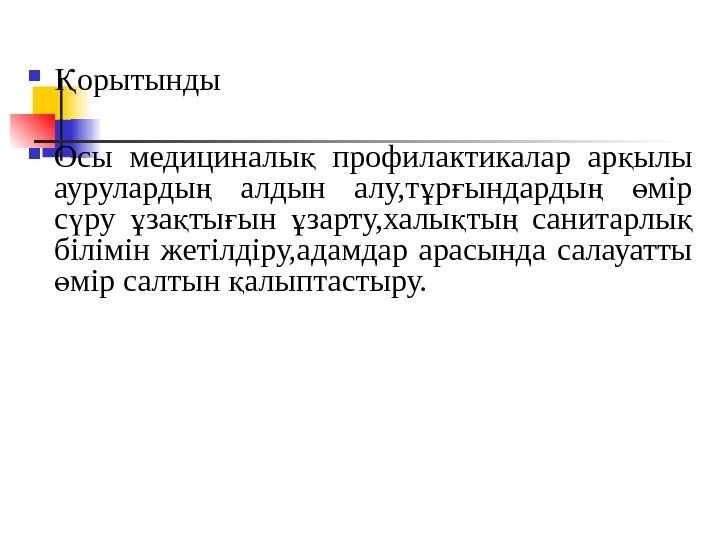 • Қорытынды

• Осы медициналық профилактикалар арқылы аурулардың алдын алу,тұрғындардың өмір сүру ұзақтығын ұзарту,халықтың санитарлық білімін жетілдіру,адамдар арасында салауатты өмір салтын қалыптастыру.